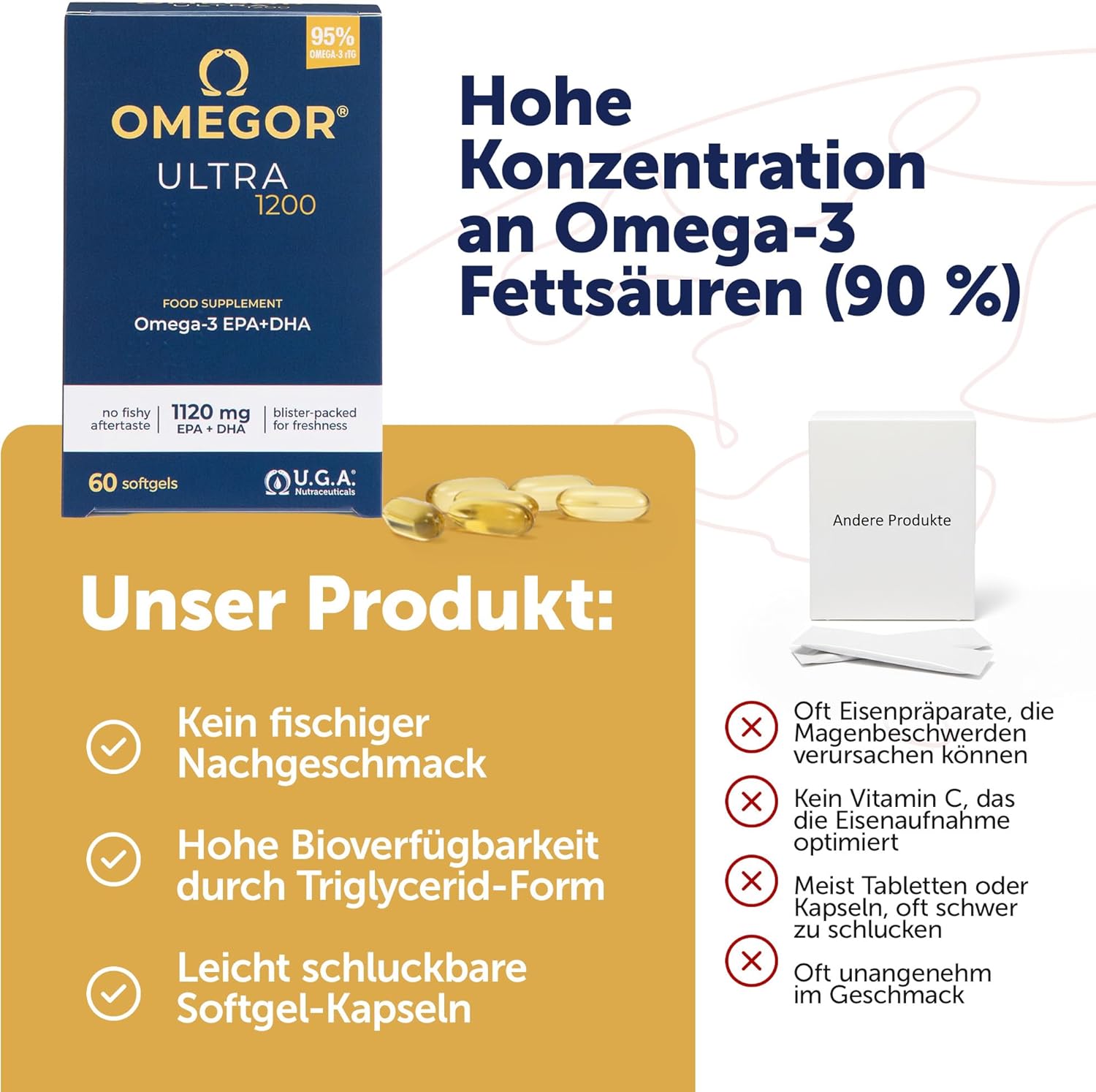 95%
OMEGA-3 rTG

OMEGOR®
ULTRA
1200

FOOD SUPPLEMENT
Omega-3 EPA+DHA

no fishy aftertaste
1120 mg
EPA + DHA
blister-packed for freshness

60 softgels
U.G.A.
Nutraceuticals

Hohe Konzentration an Omega-3 Fettsäuren (90 %)

Unser Produkt:

Kein fischiger Nachgeschmack

Hohe Bioverfügbarkeit durch Triglycerid-Form

Leicht schluckbare Softgel-Kapseln

Andere Produkte

Oft Eisenpräparate, die Magenbeschwerden verursachen können

Kein Vitamin C, das die Eisenaufnahme optimiert

Meist Tabletten oder Kapseln, oft schwer zu schlucken

Oft unangenehm im Geschmack